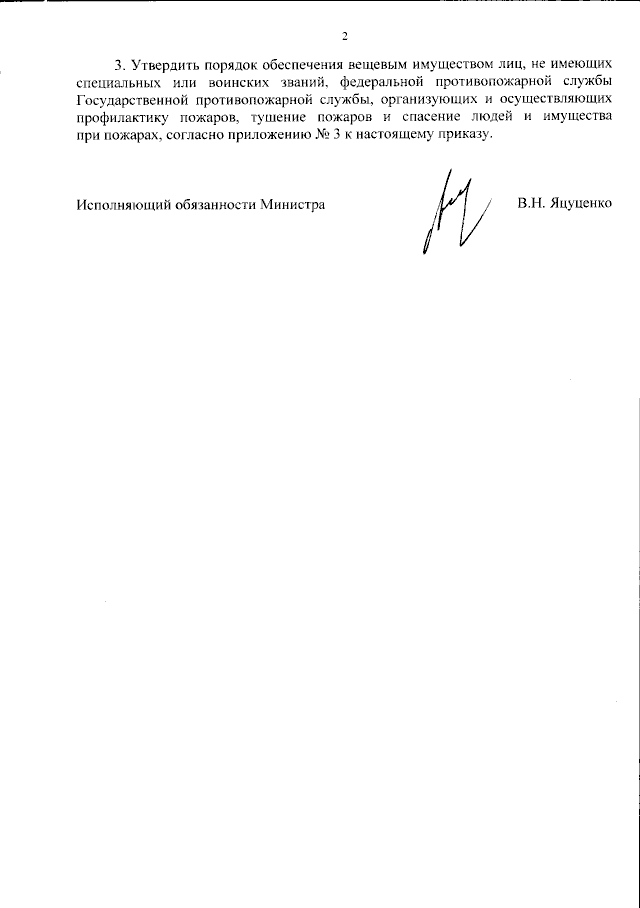 2

3. Утвердить порядок обеспечения вещевым имуществом лиц, не имеющих специальных или воинских званий, федеральной противопожарной службы Государственной противопожарной службы, организующих и осуществляющих профилактику пожаров, тушение пожаров и спасение людей и имущества при пожарах, согласно приложению № 3 к настоящему приказу.

Исполняющий обязанности Министра

В.Н. Яцуценко